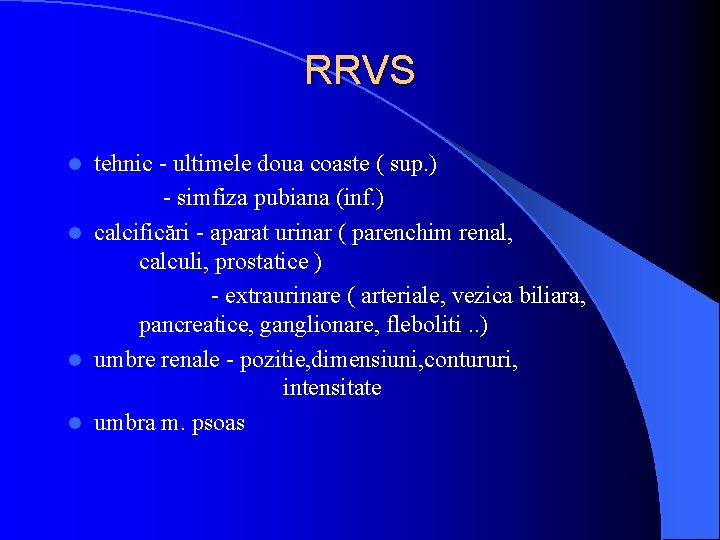 RRVS

- tehnic - ultimele doua coaste ( sup.)
  - simfiza pubiana (inf.)
- calcificări - aparat urinar ( parenchim renal, calculi, prostatice )
  - extraurinare ( arteriale, vezica biliara, pancreatice, ganglionare, fleboliti ..)
- umbre renale - pozitie,dimensiuni,contururi, intensitate
- umbra m. psoas